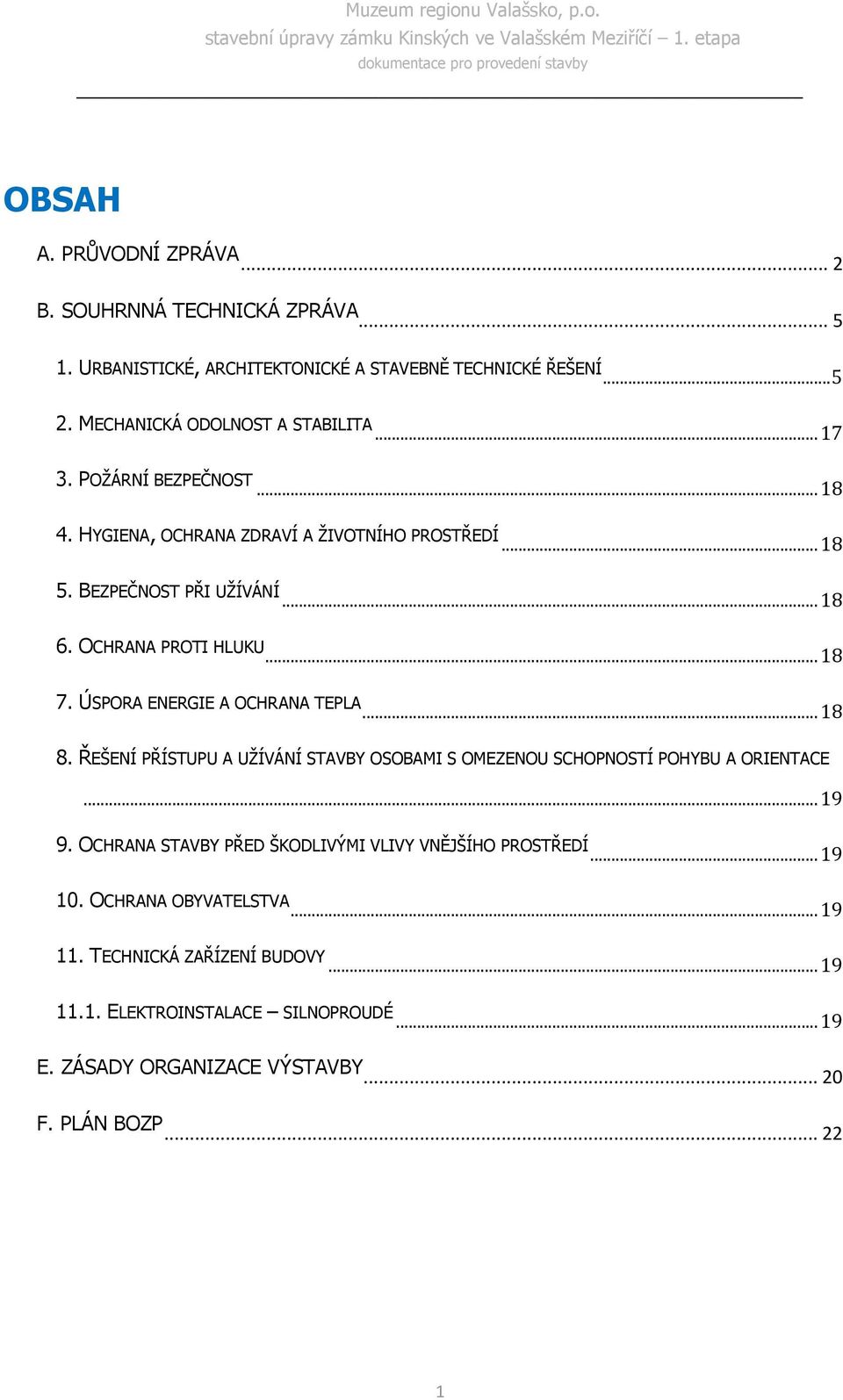 Muzeum regionu Valašsko, p.o.
stavební úpravy zámku Kinských ve Valašském Meziříčí – 1. etapa
dokumentace pro provedení stavby

OBSAH

A. PRŮVODNÍ ZPRÁVA ... 2

B. SOUHRNNÁ TECHNICKÁ ZPRÁVA ... 5

1. URBANISTICKÉ, ARCHITEKTONICKÉ A STAVEBNĚ TECHNICKÉ ŘEŠENÍ ... 5

2. MECHANICKÁ ODOLNOST A STABILITA ... 17

3. POŽÁRNÍ BEZPEČNOST ... 18

4. HYGIENA, OCHRANA ZDRAVÍ A ŽIVOTNÍHO PROSTŘEDÍ ... 18

5. BEZPEČNOST PŘI UŽÍVÁNÍ ... 18

6. OCHRANA PROTI HLUKU ... 18

7. ÚSPORA ENERGIE A OCHRANA TEPLA ... 18

8. ŘEŠENÍ PŘÍSTUPU A UŽÍVÁNÍ STAVBY OSOBAMI S OMEZENOU SCHOPNOSTÍ POHYBU A ORIENTACE ... 19

9. OCHRANA STAVBY PŘED ŠKODLIVÝMI VLIVY VNĚJŠÍHO PROSTŘEDÍ ... 19

10. OCHRANA OBYVATELSTVA ... 19

11. TECHNICKÁ ZAŘÍZENÍ BUDOVY ... 19

11.1. ELEKTROINSTALACE – SILNOPROUDÉ ... 19

E. ZÁSADY ORGANIZACE VÝSTAVBY ... 20

F. PLÁN BOZP ... 22

1